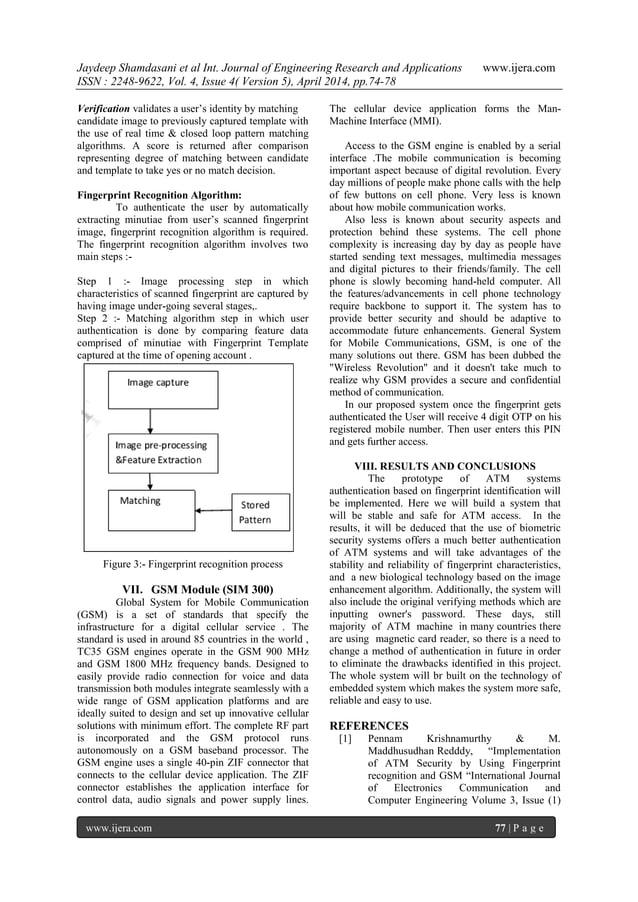 Jaydeep Shamdasani et al Int. Journal of Engineering Research and Applications www.ijera.com
ISSN : 2248-9622, Vol. 4, Issue 4( Version 5), April 2014, pp.74-78

Verification validates a user's identity by matching candidate image to previously captured template with the use of real time & closed loop pattern matching algorithms. A score is returned after comparison representing degree of matching between candidate and template to take yes or no match decision.

Fingerprint Recognition Algorithm:
To authenticate the user by automatically extracting minutiae from user's scanned fingerprint image, fingerprint recognition algorithm is required. The fingerprint recognition algorithm involves two main steps :-

Step 1 :- Image processing step in which characteristics of scanned fingerprint are captured by having image under-going several stages,.
Step 2 :- Matching algorithm step in which user authentication is done by comparing feature data comprised of minutiae with Fingerprint Template captured at the time of opening account .

Image capture

Image pre-processing &Feature Extraction

Matching

Stored Pattern

Figure 3:- Fingerprint recognition process

VII. GSM Module (SIM 300)
Global System for Mobile Communication (GSM) is a set of standards that specify the infrastructure for a digital cellular service . The standard is used in around 85 countries in the world , TC35 GSM engines operate in the GSM 900 MHz and GSM 1800 MHz frequency bands. Designed to easily provide radio connection for voice and data transmission both modules integrate seamlessly with a wide range of GSM application platforms and are ideally suited to design and set up innovative cellular solutions with minimum effort. The complete RF part is incorporated and the GSM protocol runs autonomously on a GSM baseband processor. The GSM engine uses a single 40-pin ZIF connector that connects to the cellular device application. The ZIF connector establishes the application interface for control data, audio signals and power supply lines. The cellular device application forms the Man-Machine Interface (MMI).

Access to the GSM engine is enabled by a serial interface .The mobile communication is becoming important aspect because of digital revolution. Every day millions of people make phone calls with the help of few buttons on cell phone. Very less is known about how mobile communication works.
Also less is known about security aspects and protection behind these systems. The cell phone complexity is increasing day by day as people have started sending text messages, multimedia messages and digital pictures to their friends/family. The cell phone is slowly becoming hand-held computer. All the features/advancements in cell phone technology require backbone to support it. The system has to provide better security and should be adaptive to accommodate future enhancements. General System for Mobile Communications, GSM, is one of the many solutions out there. GSM has been dubbed the "Wireless Revolution" and it doesn't take much to realize why GSM provides a secure and confidential method of communication.
In our proposed system once the fingerprint gets authenticated the User will receive 4 digit OTP on his registered mobile number. Then user enters this PIN and gets further access.

VIII. RESULTS AND CONCLUSIONS
The prototype of ATM systems authentication based on fingerprint identification will be implemented. Here we will build a system that will be stable and safe for ATM access. In the results, it will be deduced that the use of biometric security systems offers a much better authentication of ATM systems and will take advantages of the stability and reliability of fingerprint characteristics, and a new biological technology based on the image enhancement algorithm. Additionally, the system will also include the original verifying methods which are inputting owner's password. These days, still majority of ATM machine in many countries there are using magnetic card reader, so there is a need to change a method of authentication in future in order to eliminate the drawbacks identified in this project. The whole system will br built on the technology of embedded system which makes the system more safe, reliable and easy to use.

REFERENCES
[1] Pennam Krishnamurthy & M. Maddhusudhan Redddy, "Implementation of ATM Security by Using Fingerprint recognition and GSM "International Journal of Electronics Communication and Computer Engineering Volume 3, Issue (1)

www.ijera.com 77 | P a g e